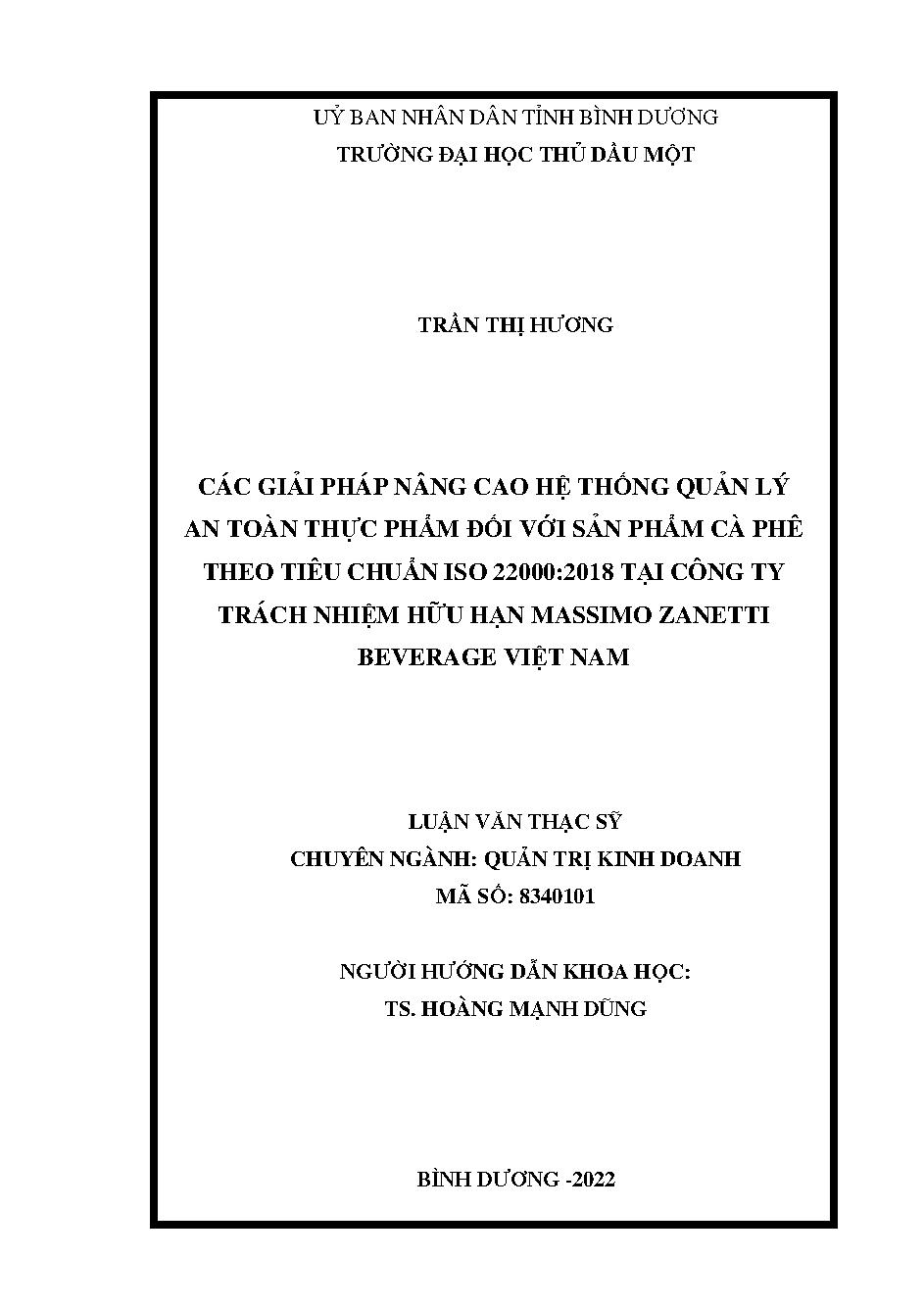 UỶ BAN NHÂN DÂN TỈNH BÌNH DƯƠNG
TRƯỜNG ĐẠI HỌC THỦ DẦU MỘT

TRẦN THỊ HƯƠNG

CÁC GIẢI PHÁP NÂNG CAO HỆ THỐNG QUẢN LÝ AN TOÀN THỰC PHẨM ĐỐI VỚI SẢN PHẨM CÀ PHÊ THEO TIÊU CHUẨN ISO 22000:2018 TẠI CÔNG TY TRÁCH NHIỆM HỮU HẠN MASSIMO ZANETTI BEVERAGE VIỆT NAM

LUẬN VĂN THẠC SỸ
CHUYÊN NGÀNH: QUẢN TRỊ KINH DOANH
MÃ SỐ: 8340101

NGƯỜI HƯỚNG DẪN KHOA HỌC:
TS. HOÀNG MẠNH DŨNG

BÌNH DƯƠNG -2022